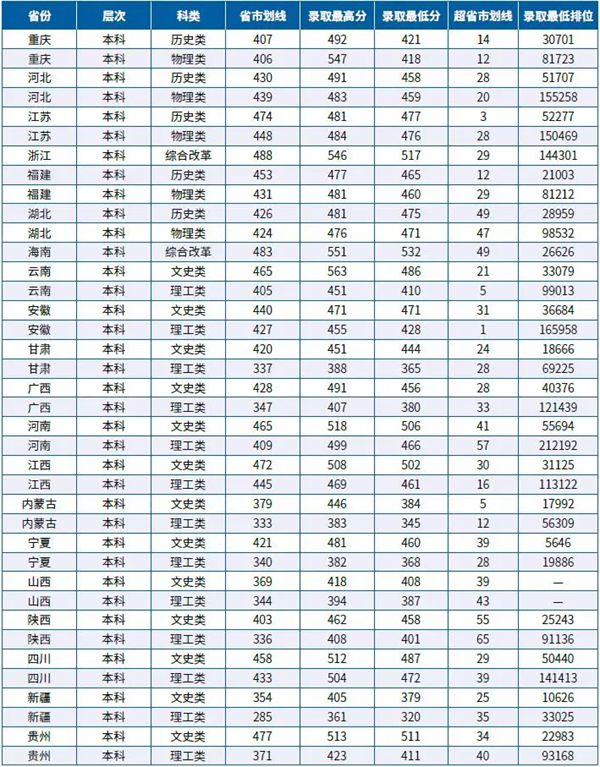 | 省份 | 层次 | 科类 | 省市划线 | 录取最高分 | 录取最低分 | 超省市划线 | 录取最低排位 |
|---|---|---|---|---|---|---|---|
| 重庆 | 本科 | 历史类 | 407 | 492 | 421 | 14 | 30701 |
| 重庆 | 本科 | 物理类 | 406 | 547 | 418 | 12 | 81723 |
| 河北 | 本科 | 历史类 | 430 | 491 | 458 | 28 | 51707 |
| 河北 | 本科 | 物理类 | 439 | 483 | 459 | 20 | 155258 |
| 江苏 | 本科 | 历史类 | 474 | 481 | 477 | 3 | 52277 |
| 江苏 | 本科 | 物理类 | 448 | 484 | 476 | 28 | 150469 |
| 浙江 | 本科 | 综合改革 | 488 | 546 | 517 | 29 | 144301 |
| 福建 | 本科 | 历史类 | 453 | 477 | 465 | 12 | 21003 |
| 福建 | 本科 | 物理类 | 431 | 481 | 460 | 29 | 81212 |
| 湖北 | 本科 | 历史类 | 426 | 481 | 475 | 49 | 28959 |
| 湖北 | 本科 | 物理类 | 424 | 476 | 471 | 47 | 98532 |
| 海南 | 本科 | 综合改革 | 483 | 551 | 532 | 49 | 26626 |
| 云南 | 本科 | 文史类 | 465 | 563 | 486 | 21 | 33079 |
| 云南 | 本科 | 理工类 | 405 | 451 | 410 | 5 | 99013 |
| 安徽 | 本科 | 文史类 | 440 | 471 | 471 | 31 | 36684 |
| 安徽 | 本科 | 理工类 | 427 | 455 | 428 | 1 | 165958 |
| 甘肃 | 本科 | 文史类 | 420 | 451 | 444 | 24 | 18666 |
| 甘肃 | 本科 | 理工类 | 337 | 388 | 365 | 28 | 69225 |
| 广西 | 本科 | 文史类 | 428 | 491 | 456 | 28 | 40376 |
| 广西 | 本科 | 理工类 | 347 | 407 | 380 | 33 | 121439 |
| 河南 | 本科 | 文史类 | 465 | 518 | 506 | 41 | 55694 |
| 河南 | 本科 | 理工类 | 409 | 499 | 466 | 57 | 212192 |
| 江西 | 本科 | 文史类 | 472 | 508 | 502 | 30 | 31125 |
| 江西 | 本科 | 理工类 | 445 | 469 | 461 | 16 | 113122 |
| 内蒙古 | 本科 | 文史类 | 379 | 446 | 384 | 5 | 17992 |
| 内蒙古 | 本科 | 理工类 | 333 | 383 | 345 | 12 | 56309 |
| 宁夏 | 本科 | 文史类 | 421 | 481 | 460 | 39 | 5646 |
| 宁夏 | 本科 | 理工类 | 340 | 382 | 368 | 28 | 19886 |
| 山西 | 本科 | 文史类 | 369 | 418 | 408 | 39 | — |
| 山西 | 本科 | 理工类 | 344 | 394 | 387 | 43 | — |
| 陕西 | 本科 | 文史类 | 403 | 462 | 458 | 55 | 25243 |
| 陕西 | 本科 | 理工类 | 336 | 408 | 401 | 65 | 91136 |
| 四川 | 本科 | 文史类 | 458 | 512 | 487 | 29 | 50440 |
| 四川 | 本科 | 理工类 | 433 | 504 | 472 | 39 | 141413 |
| 新疆 | 本科 | 文史类 | 354 | 405 | 379 | 25 | 10626 |
| 新疆 | 本科 | 理工类 | 285 | 361 | 320 | 35 | 33025 |
| 贵州 | 本科 | 文史类 | 477 | 513 | 511 | 34 | 22983 |
| 贵州 | 本科 | 理工类 | 371 | 423 | 411 | 40 | 93168 |